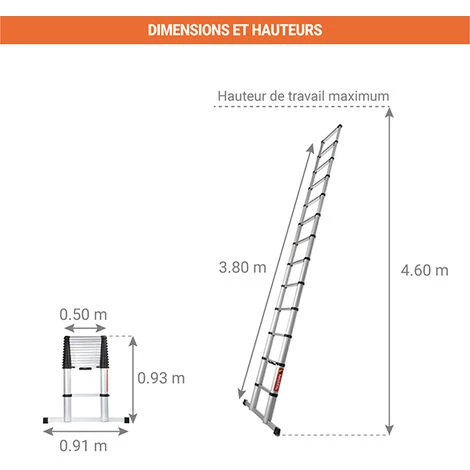 DIMENSIONS ET HAUTEURS

Hauteur de travail maximum

3.80 m

4.60 m

0.50 m

0.93 m

0.91 m